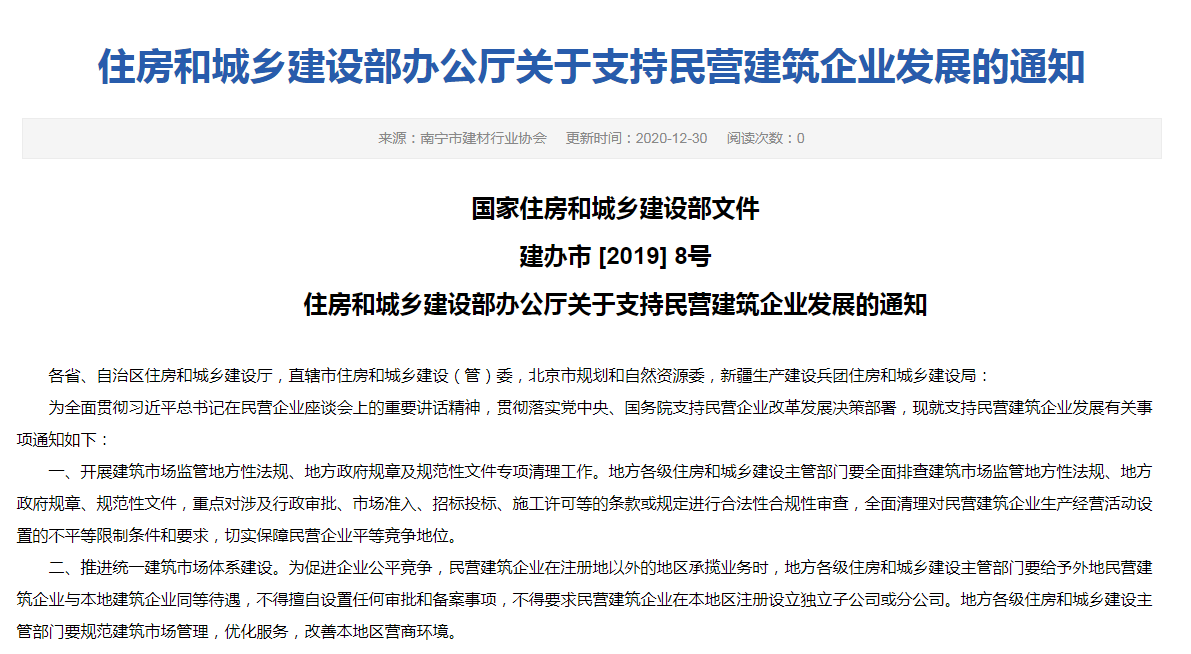 住房和城乡建设部办公厅关于支持民营建筑企业发展的通知

来源：南宁市建材行业协会　更新时间：2020-12-30　阅读次数：0

国家住房和城乡建设部文件

建办市 [2019] 8号

住房和城乡建设部办公厅关于支持民营建筑企业发展的通知

各省、自治区住房和城乡建设厅，直辖市住房和城乡建设（管）委，北京市规划和自然资源委，新疆生产建设兵团住房和城乡建设局：

为全面贯彻习近平总书记在民营企业座谈会上的重要讲话精神，贯彻落实党中央、国务院支持民营企业改革发展决策部署，现就支持民营建筑企业发展有关事项通知如下：

一、开展建筑市场监管地方性法规、地方政府规章及规范性文件专项清理工作。地方各级住房和城乡建设主管部门要全面排查建筑市场监管地方性法规、地方政府规章、规范性文件，重点对涉及行政审批、市场准入、招标投标、施工许可等的条款或规定进行合法性合规性审查，全面清理对民营建筑企业生产经营活动设置的不平等限制条件和要求，切实保障民营企业平等竞争地位。

二、推进统一建筑市场体系建设。为促进企业公平竞争，民营建筑企业在注册地以外的地区承揽业务时，地方各级住房和城乡建设主管部门要给予外地民营建筑企业与本地建筑企业同等待遇，不得擅自设置任何审批和备案事项，不得要求民营建筑企业在本地区注册设立独立子公司或分公司。地方各级住房和城乡建设主管部门要规范建筑市场管理，优化服务，改善本地区营商环境。